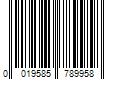 0 019585 789958